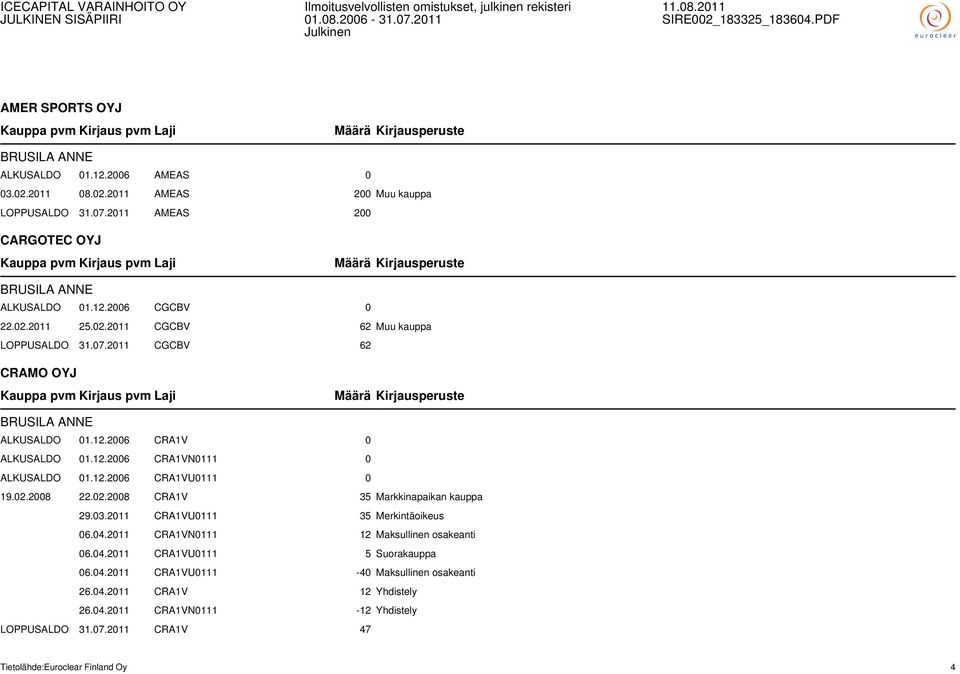 ICECAPITAL VARAINHOITO OY
JULKINEN SISÄPIIRI

Ilmoitusvelvollisten omistukset, julkinen rekisteri
01.08.2006 - 31.07.2011
Julkinen

11.08.2011
SIRE002_183325_183604.PDF

euroclear

AMER SPORTS OYJ

| Kauppa pvm | Kirjaus pvm | Laji | Määrä | Kirjausperuste |
|---|---|---|---|---|
| BRUSILA ANNE | | | | |
| ALKUSALDO | 01.12.2006 | AMEAS | 0 | |
| 03.02.2011 | 08.02.2011 | AMEAS | 200 | Muu kauppa |
| LOPPUSALDO | 31.07.2011 | AMEAS | 200 | |

CARGOTEC OYJ

| Kauppa pvm | Kirjaus pvm | Laji | Määrä | Kirjausperuste |
|---|---|---|---|---|
| BRUSILA ANNE | | | | |
| ALKUSALDO | 01.12.2006 | CGCBV | 0 | |
| 22.02.2011 | 25.02.2011 | CGCBV | 62 | Muu kauppa |
| LOPPUSALDO | 31.07.2011 | CGCBV | 62 | |

CRAMO OYJ

| Kauppa pvm | Kirjaus pvm | Laji | Määrä | Kirjausperuste |
|---|---|---|---|---|
| BRUSILA ANNE | | | | |
| ALKUSALDO | 01.12.2006 | CRA1V | 0 | |
| ALKUSALDO | 01.12.2006 | CRA1VN0111 | 0 | |
| ALKUSALDO | 01.12.2006 | CRA1VU0111 | 0 | |
| 19.02.2008 | 22.02.2008 | CRA1V | 35 | Markkinapaikan kauppa |
| | 29.03.2011 | CRA1VU0111 | 35 | Merkintäoikeus |
| | 06.04.2011 | CRA1VN0111 | 12 | Maksullinen osakeanti |
| | 06.04.2011 | CRA1VU0111 | 5 | Suorakauppa |
| | 06.04.2011 | CRA1VU0111 | -40 | Maksullinen osakeanti |
| | 26.04.2011 | CRA1V | 12 | Yhdistely |
| | 26.04.2011 | CRA1VN0111 | -12 | Yhdistely |
| LOPPUSALDO | 31.07.2011 | CRA1V | 47 | |

Tietolähde:Euroclear Finland Oy
4